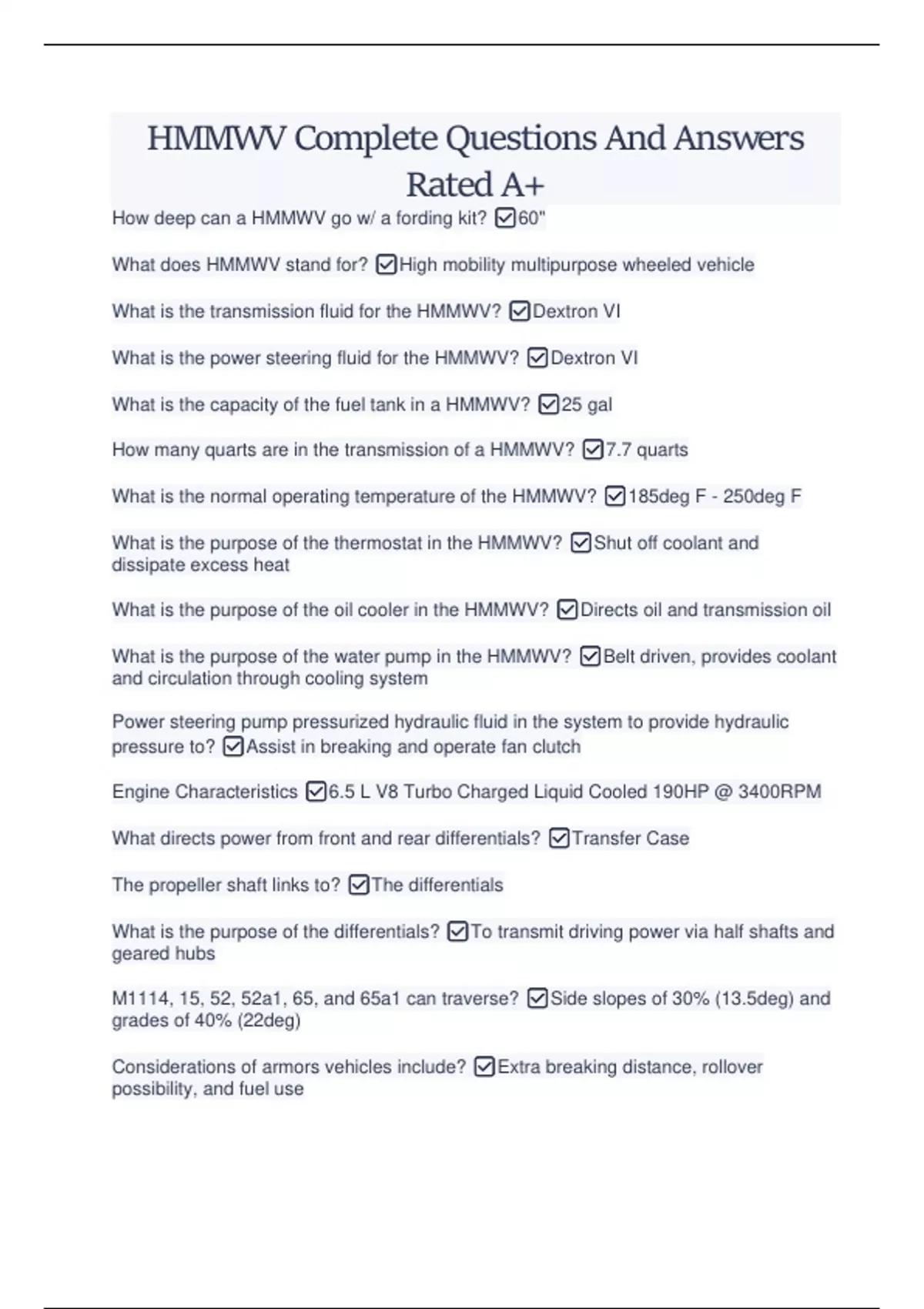 HMMWV Complete Questions And Answers Rated A+

How deep can a HMMWV go w/ a fording kit? ☑60"

What does HMMWV stand for? ☑High mobility multipurpose wheeled vehicle

What is the transmission fluid for the HMMWV? ☑Dextron VI

What is the power steering fluid for the HMMWV? ☑Dextron VI

What is the capacity of the fuel tank in a HMMWV? ☑25 gal

How many quarts are in the transmission of a HMMWV? ☑7.7 quarts

What is the normal operating temperature of the HMMWV? ☑185deg F - 250deg F

What is the purpose of the thermostat in the HMMWV? ☑Shut off coolant and dissipate excess heat

What is the purpose of the oil cooler in the HMMWV? ☑Directs oil and transmission oil

What is the purpose of the water pump in the HMMWV? ☑Belt driven, provides coolant and circulation through cooling system

Power steering pump pressurized hydraulic fluid in the system to provide hydraulic pressure to? ☑Assist in breaking and operate fan clutch

Engine Characteristics ☑6.5 L V8 Turbo Charged Liquid Cooled 190HP @ 3400RPM

What directs power from front and rear differentials? ☑Transfer Case

The propeller shaft links to? ☑The differentials

What is the purpose of the differentials? ☑To transmit driving power via half shafts and geared hubs

M1114, 15, 52, 52a1, 65, and 65a1 can traverse? ☑Side slopes of 30% (13.5deg) and grades of 40% (22deg)

Considerations of armors vehicles include? ☑Extra breaking distance, rollover possibility, and fuel use